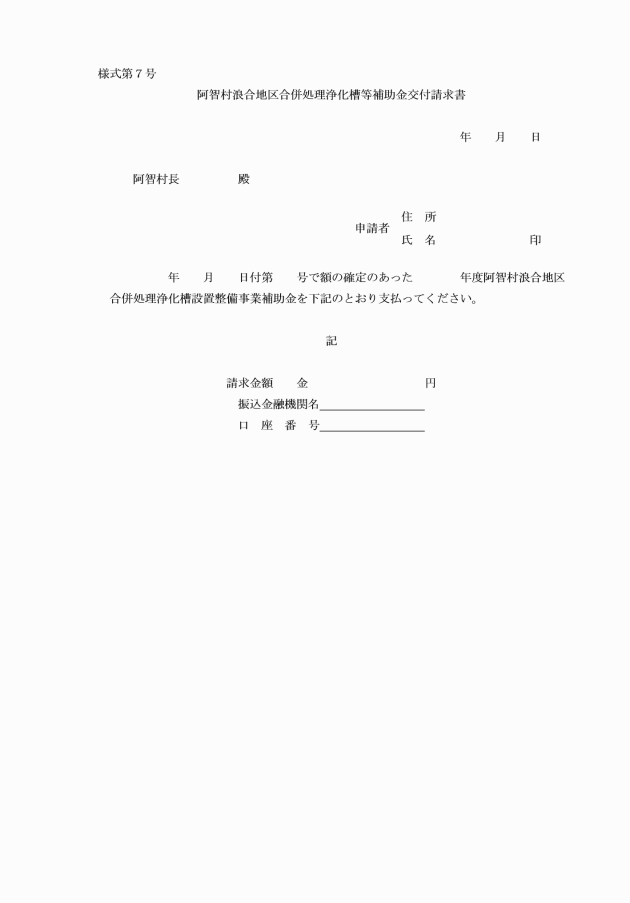 様式第７号

阿智村浪合地区合併処理浄化槽等補助金交付請求書

年　　月　　日

阿智村長　　　　　殿

申請者　住　所
　　　　氏　名　　　　　　　印

年　　月　　日付第　　号で額の確定のあった　　　年度阿智村浪合地区合併処理浄化槽設置整備事業補助金を下記のとおり支払ってください。

記

請求金額　　金　　　　　　　　円
振込金融機関名＿＿＿＿＿＿＿＿＿
口　座　番　号＿＿＿＿＿＿＿＿＿